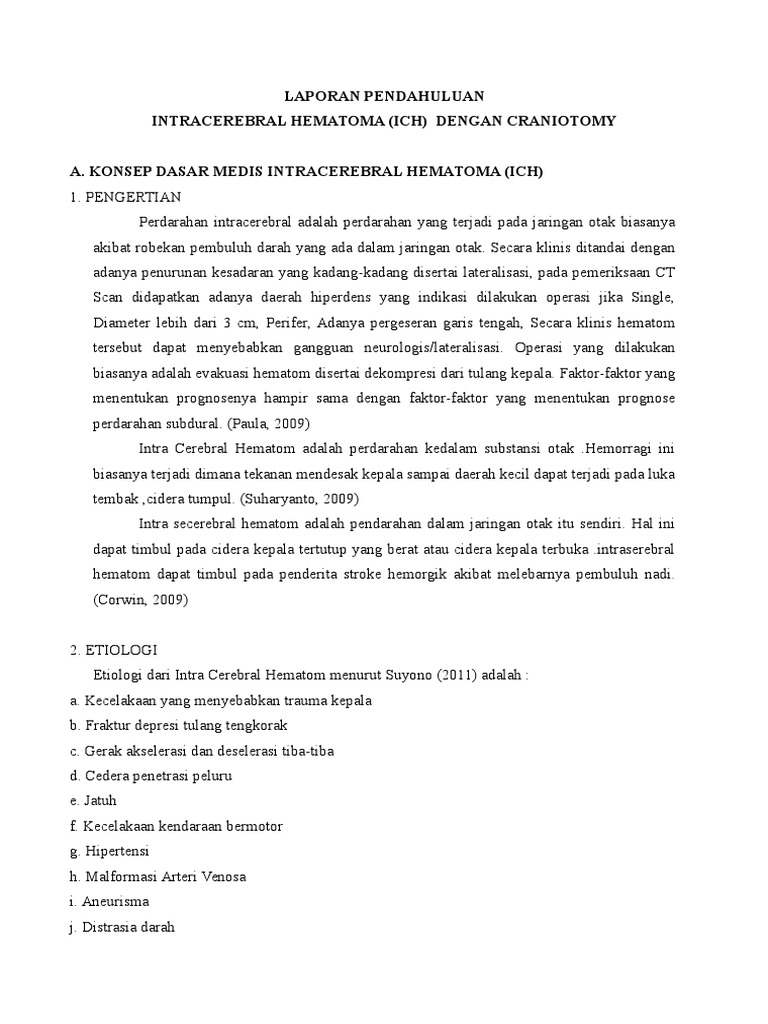 LAPORAN PENDAHULUAN
INTRACEREBRAL HEMATOMA (ICH) DENGAN CRANIOTOMY

A. KONSEP DASAR MEDIS INTRACEREBRAL HEMATOMA (ICH)
1. PENGERTIAN

Perdarahan intracerebral adalah perdarahan yang terjadi pada jaringan otak biasanya akibat robekan pembuluh darah yang ada dalam jaringan otak. Secara klinis ditandai dengan adanya penurunan kesadaran yang kadang-kadang disertai lateralisasi, pada pemeriksaan CT Scan didapatkan adanya daerah hiperdens yang indikasi dilakukan operasi jika Single, Diameter lebih dari 3 cm, Perifer, Adanya pergeseran garis tengah, Secara klinis hematom tersebut dapat menyebabkan gangguan neurologis/lateralisasi. Operasi yang dilakukan biasanya adalah evakuasi hematom disertai dekompresi dari tulang kepala. Faktor-faktor yang menentukan prognosenya hampir sama dengan faktor-faktor yang menentukan prognose perdarahan subdural. (Paula, 2009)

Intra Cerebral Hematom adalah perdarahan kedalam substansi otak .Hemorragi ini biasanya terjadi dimana tekanan mendesak kepala sampai daerah kecil dapat terjadi pada luka tembak ,cidera tumpul. (Suharyanto, 2009)

Intra secerebral hematom adalah pendarahan dalam jaringan otak itu sendiri. Hal ini dapat timbul pada cidera kepala tertutup yang berat atau cidera kepala terbuka .intraserebral hematom dapat timbul pada penderita stroke hemorgik akibat melebarnya pembuluh nadi. (Corwin, 2009)

2. ETIOLOGI
Etiologi dari Intra Cerebral Hematom menurut Suyono (2011) adalah :
a. Kecelakaan yang menyebabkan trauma kepala
b. Fraktur depresi tulang tengkorak
c. Gerak akselerasi dan deselerasi tiba-tiba
d. Cedera penetrasi peluru
e. Jatuh
f. Kecelakaan kendaraan bermotor
g. Hipertensi
h. Malformasi Arteri Venosa
i. Aneurisma
j. Distrasia darah